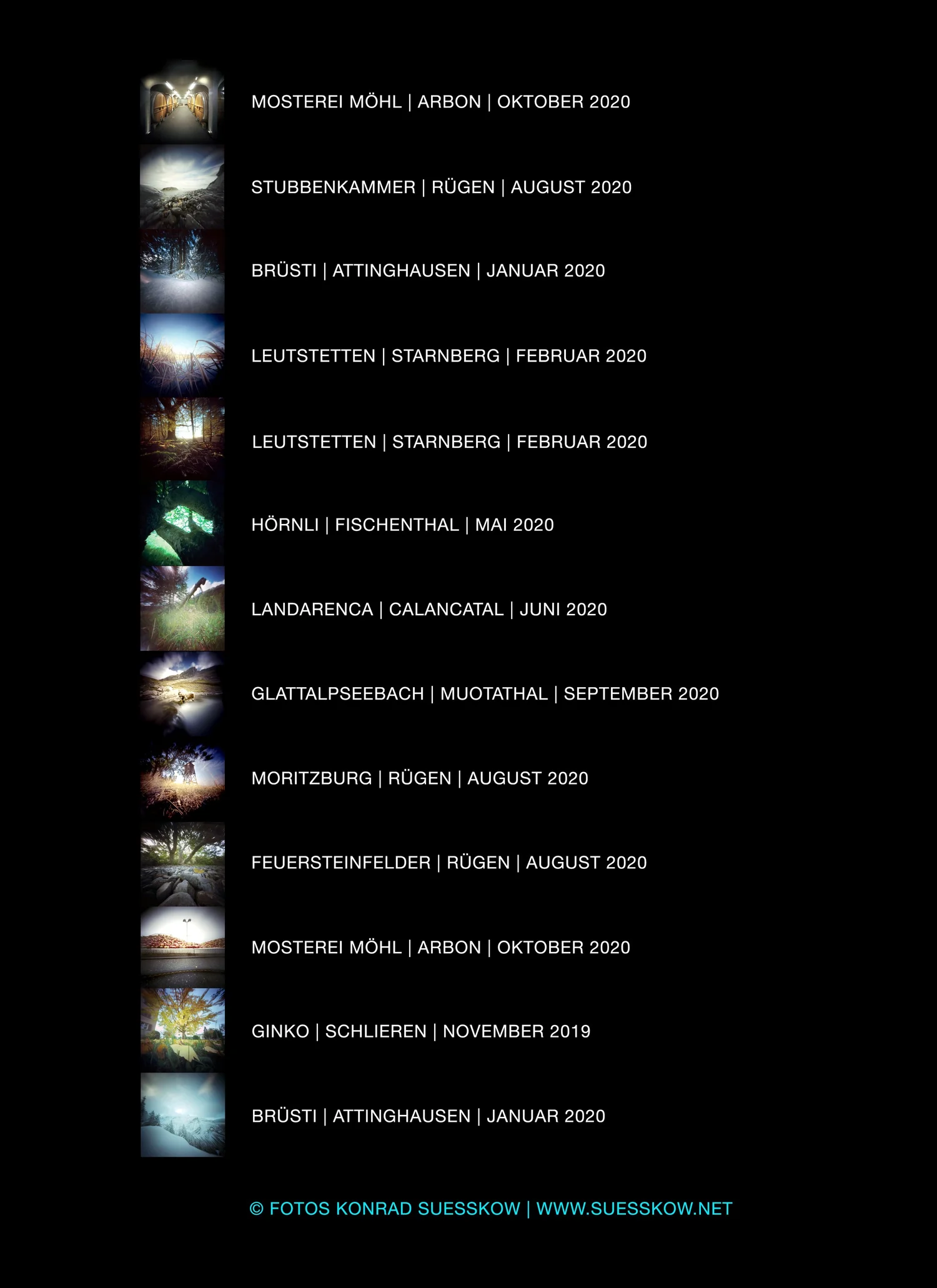 MOSTEREI MÖHL | ARBON | OKTOBER 2020

STUBBENKAMMER | RÜGEN | AUGUST 2020

BRÜSTI | ATTINGHAUSEN | JANUAR 2020

LEUTSTETTEN | STARNBERG | FEBRUAR 2020

LEUTSTETTEN | STARNBERG | FEBRUAR 2020

HÖRNLI | FISCHENTHAL | MAI 2020

LANDARENCA | CALANCATAL | JUNI 2020

GLATTALPSEEBACH | MUOTATHAL | SEPTEMBER 2020

MORITZBURG | RÜGEN | AUGUST 2020

FEUERSTEINFELDER | RÜGEN | AUGUST 2020

MOSTEREI MÖHL | ARBON | OKTOBER 2020

GINKO | SCHLIEREN | NOVEMBER 2019

BRÜSTI | ATTINGHAUSEN | JANUAR 2020

© FOTOS KONRAD SUESSKOW | WWW.SUESSKOW.NET